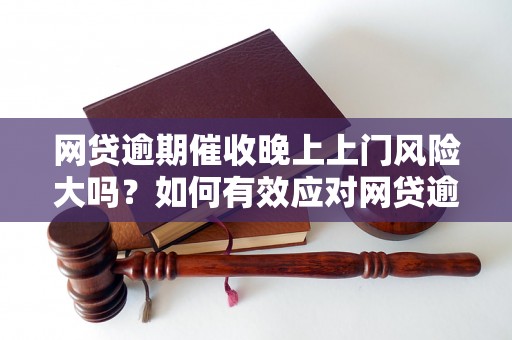 网贷逾期催收晚上上门风险大吗？如何有效应对网贷逾